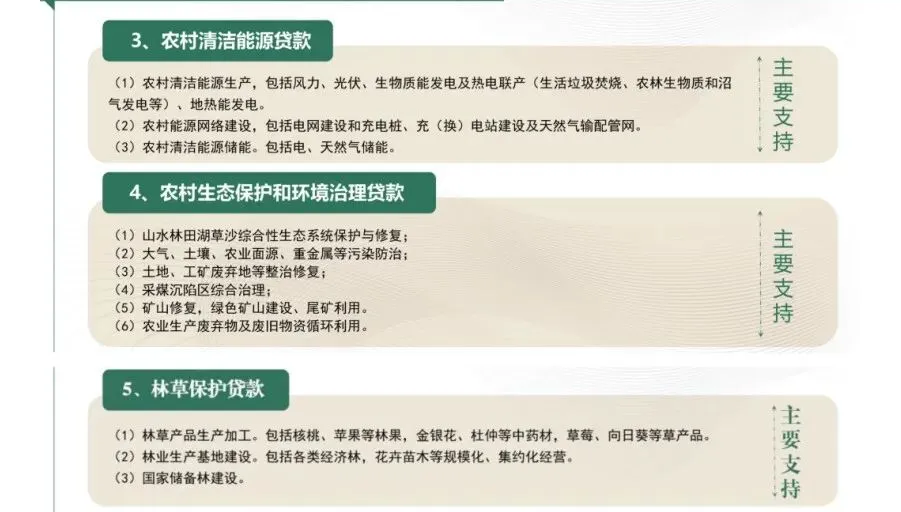 3、农村清洁能源贷款

（1）农村清洁能源生产，包括风力、光伏、生物质能发电及热电联产（生活垃圾焚烧、农林生物质和沼气发电等）、地热能发电。
（2）农村能源网络建设，包括电网建设和充电桩、充（换）电站建设及天然气输配管网。
（3）农村清洁能源储能。包括电、天然气储能。

主要支持

4、农村生态保护和环境治理贷款

（1）山水林田湖草沙综合性生态系统保护与修复；
（2）大气、土壤、农业面源、重金属等污染防治；
（3）土地、工矿废弃地等整治修复；
（4）采煤沉陷区综合治理；
（5）矿山修复，绿色矿山建设、尾矿利用。
（6）农业生产废弃物及废旧物资循环利用。

主要支持

5、林草保护贷款

（1）林草产品生产加工。包括核桃、苹果等林果，金银花、杜仲等中药材，草莓、向日葵等草产品。
（2）林业生产基地建设。包括各类经济林，花卉苗木等规模化、集约化经营。
（3）国家储备林建设。

主要支持